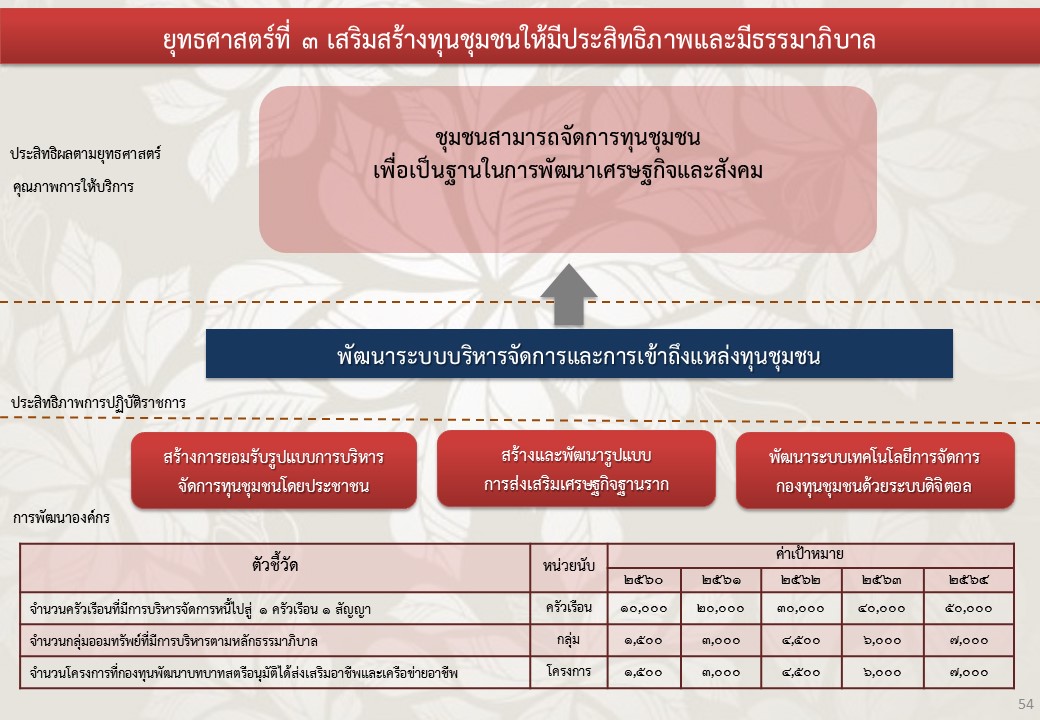 ยุทธศาสตร์ที่ ๓ เสริมสร้างทุนชุมชนให้มีประสิทธิภาพและมีธรรมาภิบาล

ประสิทธิผลตามยุทธศาสตร์

คุณภาพการให้บริการ

ชุมชนสามารถจัดการทุนชุมชน
เพื่อเป็นฐานในการพัฒนาเศรษฐกิจและสังคม

พัฒนาระบบบริหารจัดการและการเข้าถึงแหล่งทุนชุมชน

ประสิทธิภาพการปฏิบัติราชการ

สร้างการยอมรับรูปแบบการบริหารจัดการทุนชุมชนโดยประชาชน

สร้างและพัฒนารูปแบบการส่งเสริมเศรษฐกิจฐานราก

พัฒนาระบบเทคโนโลยีการจัดการกองทุนชุมชนด้วยระบบดิจิตอล

การพัฒนาองค์กร

| ตัวชี้วัด | หน่วยนับ | ค่าเป้าหมาย | | | | |
|---|---|---|---|---|---|---|
| | | ๒๕๖๐ | ๒๕๖๑ | ๒๕๖๒ | ๒๕๖๓ | ๒๕๖๔ |
| จำนวนครัวเรือนที่มีการบริหารจัดการหนี้ไปสู่ ๑ ครัวเรือน ๑ สัญญา | ครัวเรือน | ๑๐,๐๐๐ | ๒๐,๐๐๐ | ๓๐,๐๐๐ | ๔๐,๐๐๐ | ๕๐,๐๐๐ |
| จำนวนกลุ่มออมทรัพย์ที่มีการบริหารตามหลักธรรมาภิบาล | กลุ่ม | ๑,๕๐๐ | ๓,๐๐๐ | ๔,๕๐๐ | ๖,๐๐๐ | ๗,๐๐๐ |
| จำนวนโครงการที่กองทุนพัฒนาบทบาทสตรีอนุมัติได้ส่งเสริมอาชีพและเครือข่ายอาชีพ | โครงการ | ๑,๕๐๐ | ๓,๐๐๐ | ๔,๕๐๐ | ๖,๐๐๐ | ๗,๐๐๐ |

54